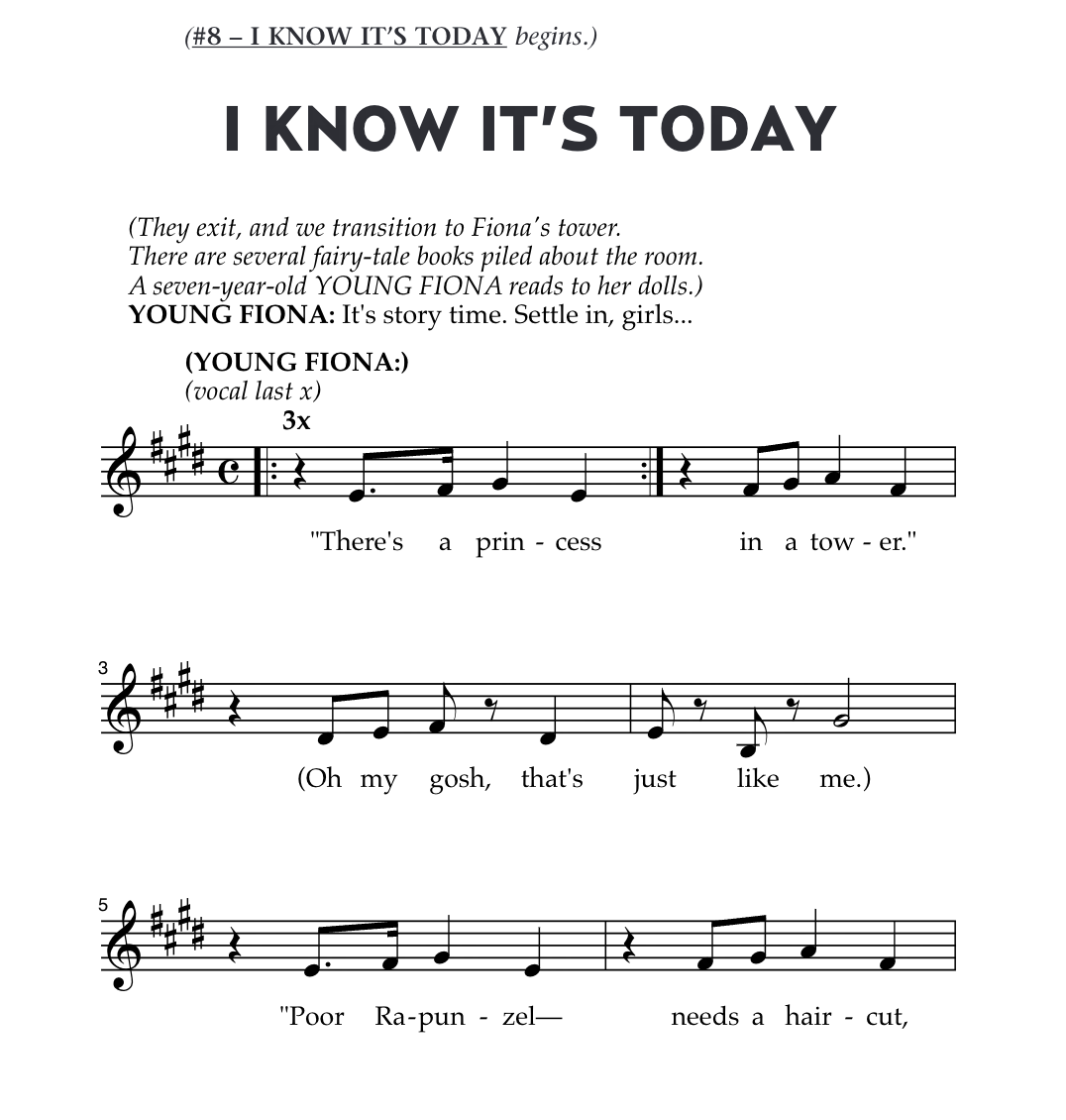 (#8 – I KNOW IT'S TODAY begins.)

I KNOW IT'S TODAY

(They exit, and we transition to Fiona's tower. There are several fairy-tale books piled about the room. A seven-year-old YOUNG FIONA reads to her dolls.)
YOUNG FIONA: It's story time. Settle in, girls...

(YOUNG FIONA:)
(vocal last x)
3x

"There's a prin - cess in a tow - er."

3

(Oh my gosh, that's just like me.)

5

"Poor Ra-pun - zel— needs a hair - cut,